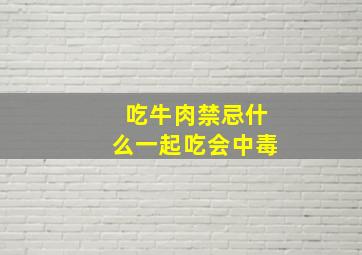 吃牛肉禁忌什么一起吃会中毒